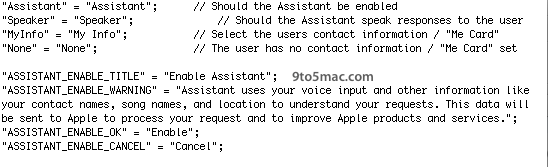 "Assistant" = "Assistant";        // Should the Assistant be enabled
"Speaker" = "Speaker";                // Should the Assistant speak responses to the user
"MyInfo" = "My Info";             // Select the users contact information / "Me Card"
"None" = "None";                  // The user has no contact information / "Me Card" set

"ASSISTANT_ENABLE_TITLE" = "Enable Assistant";  9to5mac.com
"ASSISTANT_ENABLE_WARNING" = "Assistant uses your voice input and other information like your contact names, song names, and location to understand your requests. This data will be sent to Apple to process your request and to improve Apple products and services.";
"ASSISTANT_ENABLE_OK" = "Enable";
"ASSISTANT_ENABLE_CANCEL" = "Cancel";